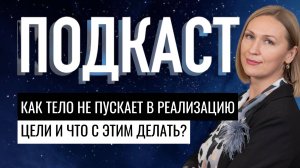 ПОДКАСТ

КАК ТЕЛО НЕ ПУСКАЕТ В РЕАЛИЗАЦИЮ

ЦЕЛИ И ЧТО С ЭТИМ ДЕЛАТЬ?